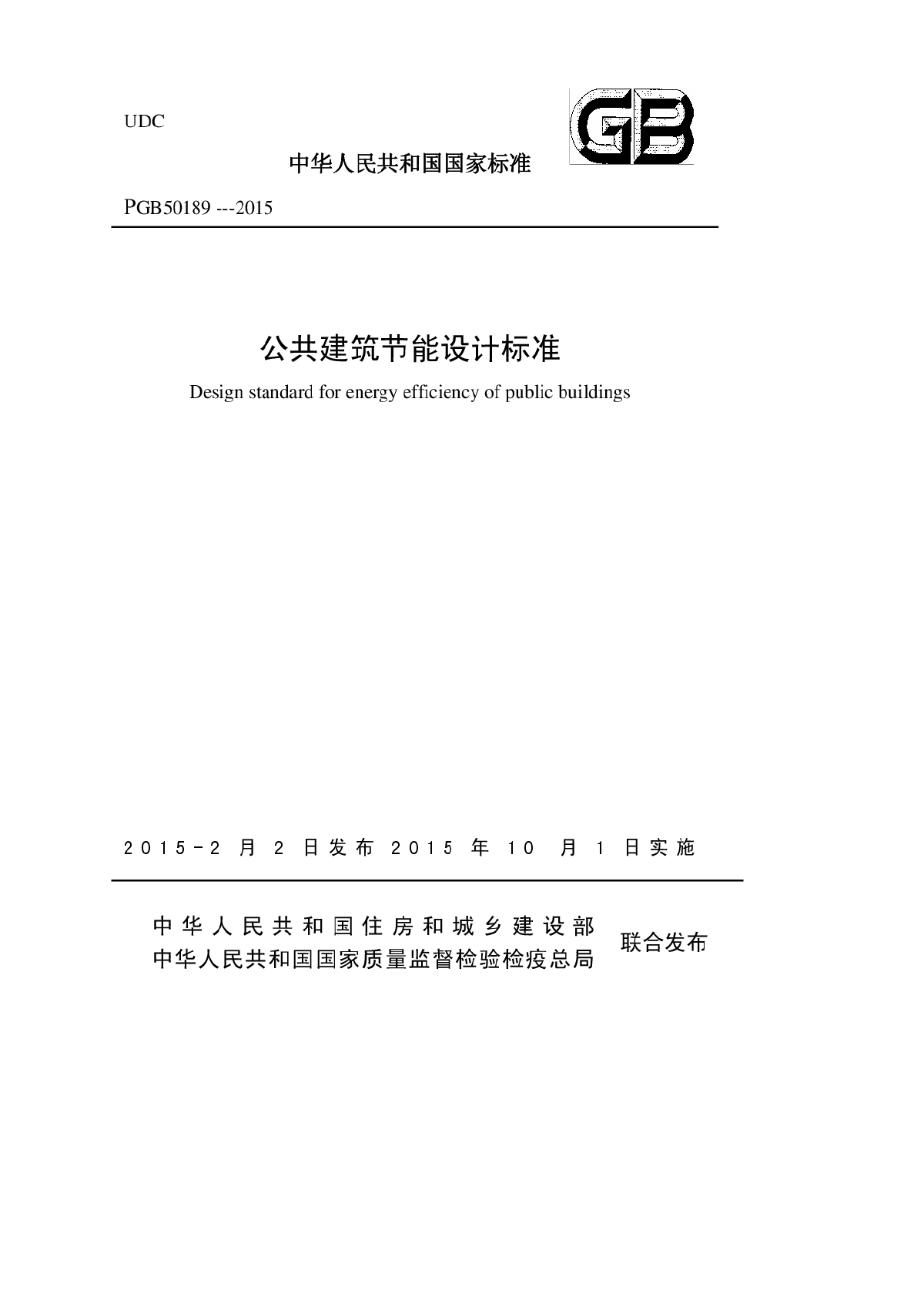 UDC

GB

中华人民共和国国家标准

PGB50189 ---2015

公共建筑节能设计标准

Design standard for energy efficiency of public buildings

2015-2 月 2 日发布 2015 年 10 月 1 日实施

中华人民共和国住房和城乡建设部
中华人民共和国国家质量监督检验检疫总局 联合发布